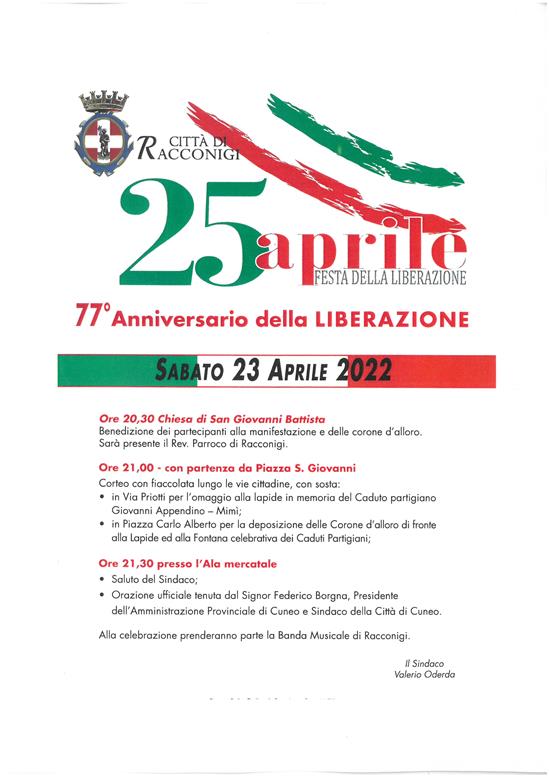 CITTÀ DI RACCONIGI

25 aprile
FESTA DELLA LIBERAZIONE

77° Anniversario della LIBERAZIONE

SABATO 23 APRILE 2022

Ore 20,30 Chiesa di San Giovanni Battista
Benedizione dei partecipanti alla manifestazione e delle corone d'alloro. Sarà presente il Rev. Parroco di Racconigi.

Ore 21,00 - con partenza da Piazza S. Giovanni
Corteo con fiaccolata lungo le vie cittadine, con sosta:
• in Via Priotti per l'omaggio alla lapide in memoria del Caduto partigiano Giovanni Appendino – Mimì;
• in Piazza Carlo Alberto per la deposizione delle Corone d'alloro di fronte alla Lapide ed alla Fontana celebrativa dei Caduti Partigiani;

Ore 21,30 presso l'Ala mercatale
• Saluto del Sindaco;
• Orazione ufficiale tenuta dal Signor Federico Borgna, Presidente dell'Amministrazione Provinciale di Cuneo e Sindaco della Città di Cuneo.

Alla celebrazione prenderanno parte la Banda Musicale di Racconigi.

Il Sindaco
Valerio Oderda